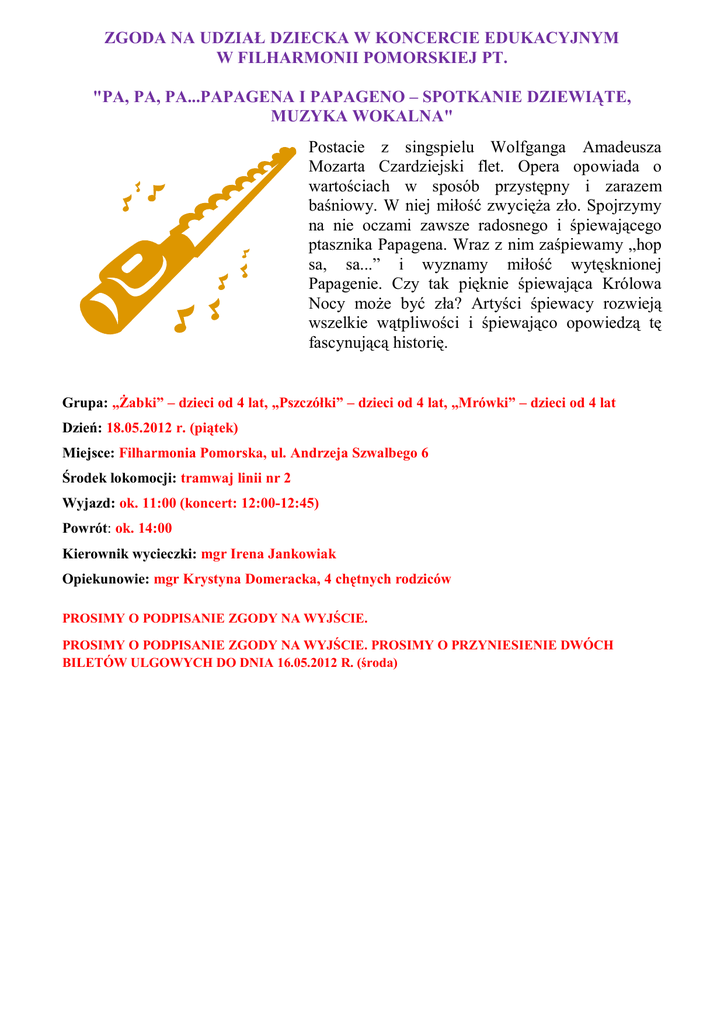 ZGODA NA UDZIAŁ DZIECKA W KONCERCIE EDUKACYJNYM W FILHARMONII POMORSKIEJ PT.

"PA, PA, PA...PAPAGENA I PAPAGENO – SPOTKANIE DZIEWIĄTE, MUZYKA WOKALNA"

Postacie z singspielu Wolfganga Amadeusza Mozarta Czardziejski flet. Opera opowiada o wartościach w sposób przystępny i zarazem baśniowy. W niej miłość zwycięża zło. Spojrzymy na nie oczami zawsze radosnego i śpiewającego ptasznika Papagena. Wraz z nim zaśpiewamy „hop sa, sa...” i wyznamy miłość wytęsknionej Papagenie. Czy tak pięknie śpiewająca Królowa Nocy może być zła? Artyści śpiewacy rozwieją wszelkie wątpliwości i śpiewająco opowiedzą tę fascynującą historię.

Grupa: „Żabki” – dzieci od 4 lat, „Pszczółki” – dzieci od 4 lat, „Mrówki” – dzieci od 4 lat

Dzień: 18.05.2012 r. (piątek)

Miejsce: Filharmonia Pomorska, ul. Andrzeja Szwalbego 6

Środek lokomocji: tramwaj linii nr 2

Wyjazd: ok. 11:00 (koncert: 12:00-12:45)

Powrót: ok. 14:00

Kierownik wycieczki: mgr Irena Jankowiak

Opiekunowie: mgr Krystyna Domeracka, 4 chętnych rodziców

PROSIMY O PODPISANIE ZGODY NA WYJŚCIE.

PROSIMY O PODPISANIE ZGODY NA WYJŚCIE. PROSIMY O PRZYNIESIENIE DWÓCH BILETÓW ULGOWYCH DO DNIA 16.05.2012 R. (środa)